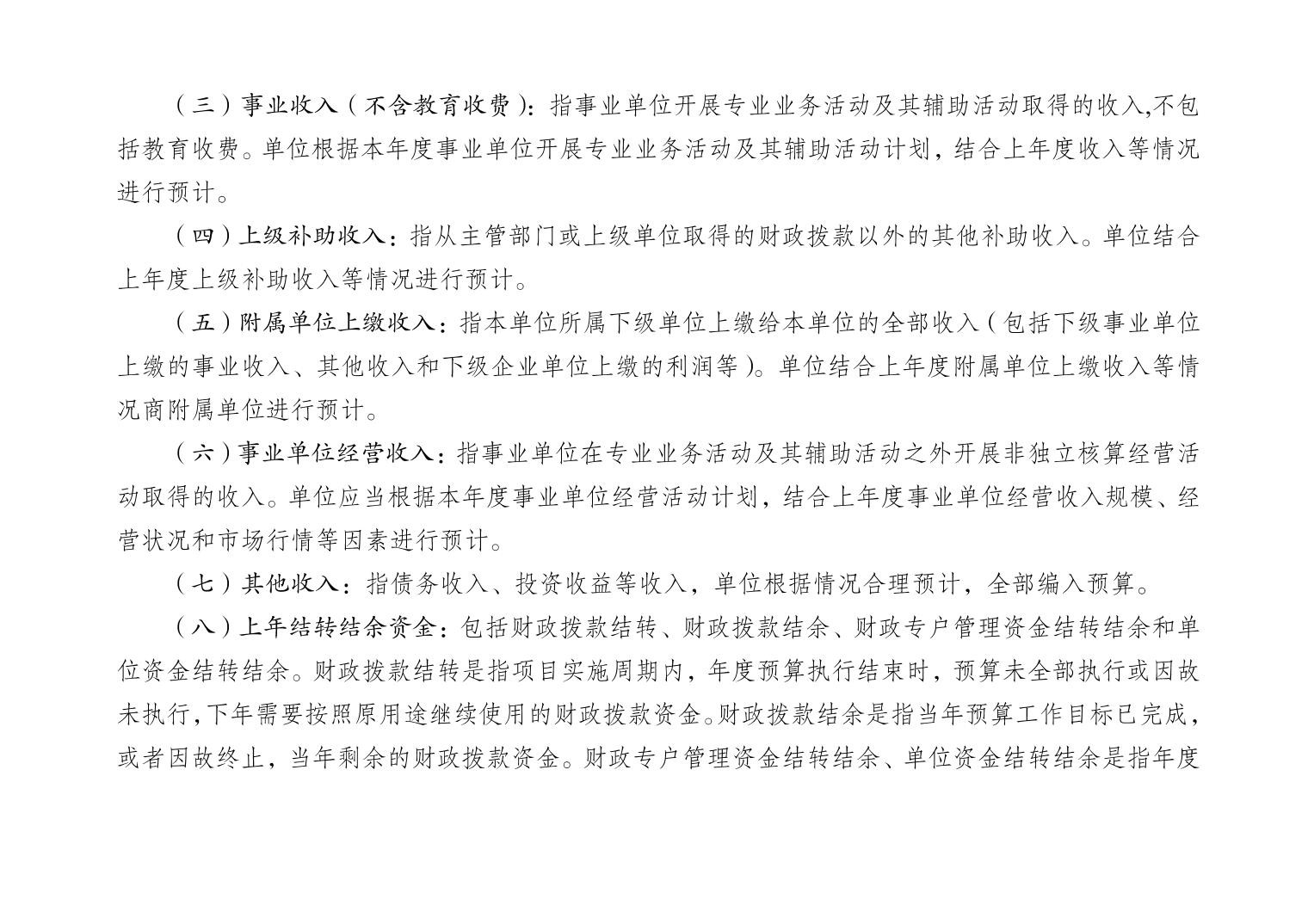 （三）事业收入（不含教育收费）：指事业单位开展专业业务活动及其辅助活动取得的收入,不包括教育收费。单位根据本年度事业单位开展专业业务活动及其辅助活动计划，结合上年度收入等情况进行预计。

（四）上级补助收入：指从主管部门或上级单位取得的财政拨款以外的其他补助收入。单位结合上年度上级补助收入等情况进行预计。

（五）附属单位上缴收入：指本单位所属下级单位上缴给本单位的全部收入（包括下级事业单位上缴的事业收入、其他收入和下级企业单位上缴的利润等）。单位结合上年度附属单位上缴收入等情况商附属单位进行预计。

（六）事业单位经营收入：指事业单位在专业业务活动及其辅助活动之外开展非独立核算经营活动取得的收入。单位应当根据本年度事业单位经营活动计划，结合上年度事业单位经营收入规模、经营状况和市场行情等因素进行预计。

（七）其他收入：指债务收入、投资收益等收入，单位根据情况合理预计，全部编入预算。

（八）上年结转结余资金：包括财政拨款结转、财政拨款结余、财政专户管理资金结转结余和单位资金结转结余。财政拨款结转是指项目实施周期内，年度预算执行结束时，预算未全部执行或因故未执行,下年需要按照原用途继续使用的财政拨款资金。财政拨款结余是指当年预算工作目标已完成，或者因故终止，当年剩余的财政拨款资金。财政专户管理资金结转结余、单位资金结转结余是指年度